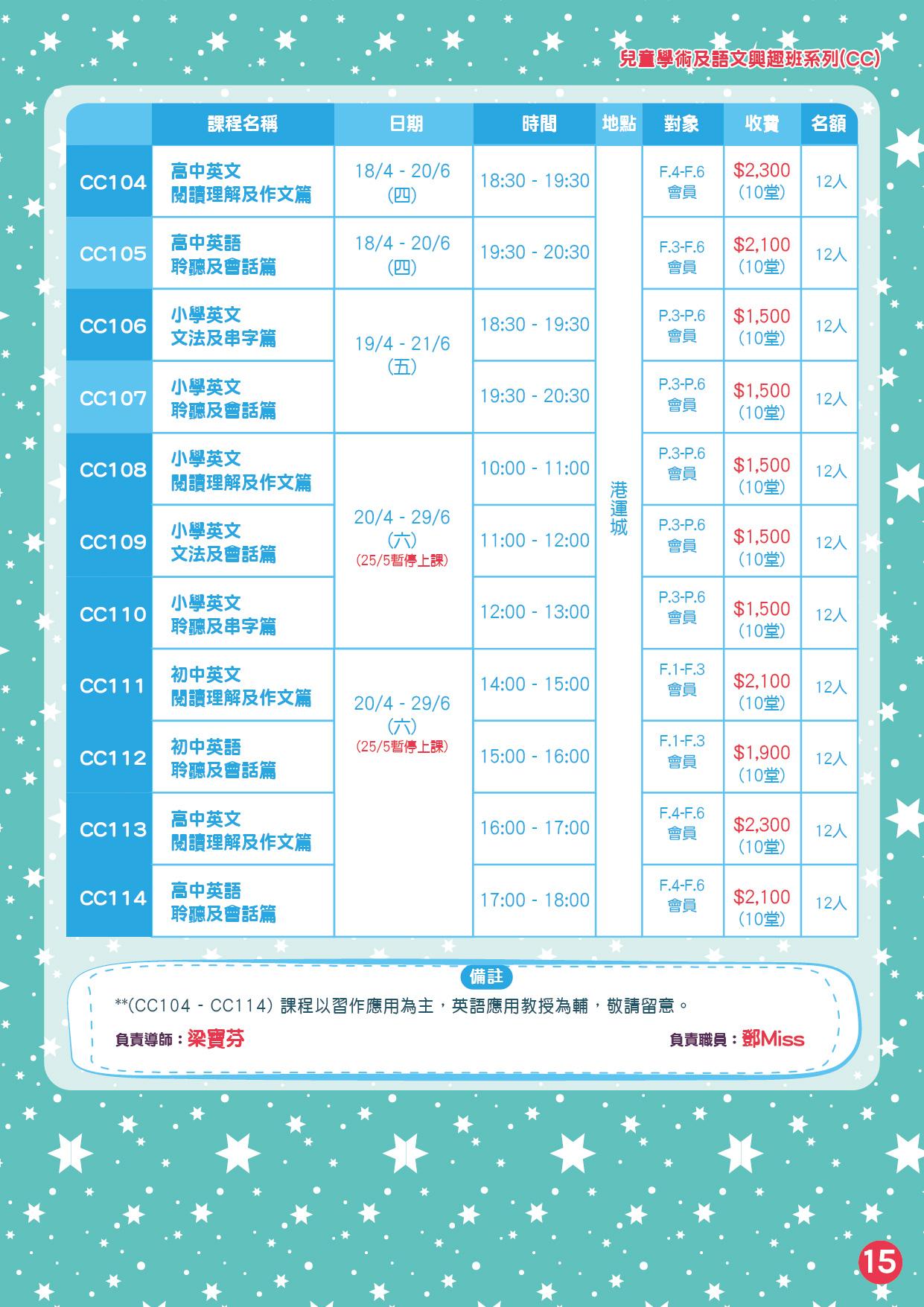 兒童學術及語文興趣班系列(CC)

|  | 課程名稱 | 日期 | 時間 | 地點 | 對象 | 收費 | 名額 |
|---|---|---|---|---|---|---|---|
| CC104 | 高中英文 閱讀理解及作文篇 | 18/4 - 20/6 (四) | 18:30 - 19:30 | 港運城 | F.4-F.6 會員 | $2,300 (10堂) | 12人 |
| CC105 | 高中英語 聆聽及會話篇 | 18/4 - 20/6 (四) | 19:30 - 20:30 |  | F.3-F.6 會員 | $2,100 (10堂) | 12人 |
| CC106 | 小學英文 文法及串字篇 | 19/4 - 21/6 (五) | 18:30 - 19:30 |  | P.3-P.6 會員 | $1,500 (10堂) | 12人 |
| CC107 | 小學英文 聆聽及會話篇 |  | 19:30 - 20:30 |  | P.3-P.6 會員 | $1,500 (10堂) | 12人 |
| CC108 | 小學英文 閱讀理解及作文篇 | 20/4 - 29/6 (六) (25/5暫停上課) | 10:00 - 11:00 |  | P.3-P.6 會員 | $1,500 (10堂) | 12人 |
| CC109 | 小學英文 文法及會話篇 |  | 11:00 - 12:00 |  | P.3-P.6 會員 | $1,500 (10堂) | 12人 |
| CC110 | 小學英文 聆聽及串字篇 |  | 12:00 - 13:00 |  | P.3-P.6 會員 | $1,500 (10堂) | 12人 |
| CC111 | 初中英文 閱讀理解及作文篇 | 20/4 - 29/6 (六) (25/5暫停上課) | 14:00 - 15:00 |  | F.1-F.3 會員 | $2,100 (10堂) | 12人 |
| CC112 | 初中英語 聆聽及會話篇 |  | 15:00 - 16:00 |  | F.1-F.3 會員 | $1,900 (10堂) | 12人 |
| CC113 | 高中英文 閱讀理解及作文篇 |  | 16:00 - 17:00 |  | F.4-F.6 會員 | $2,300 (10堂) | 12人 |
| CC114 | 高中英語 聆聽及會話篇 |  | 17:00 - 18:00 |  | F.4-F.6 會員 | $2,100 (10堂) | 12人 |

備註

**(CC104 - CC114) 課程以習作應用為主，英語應用教授為輔，敬請留意。

負責導師：梁寶芬 負責職員：鄧Miss

15